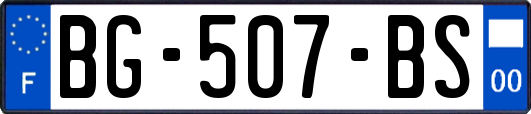 F
BG-507-BS
00